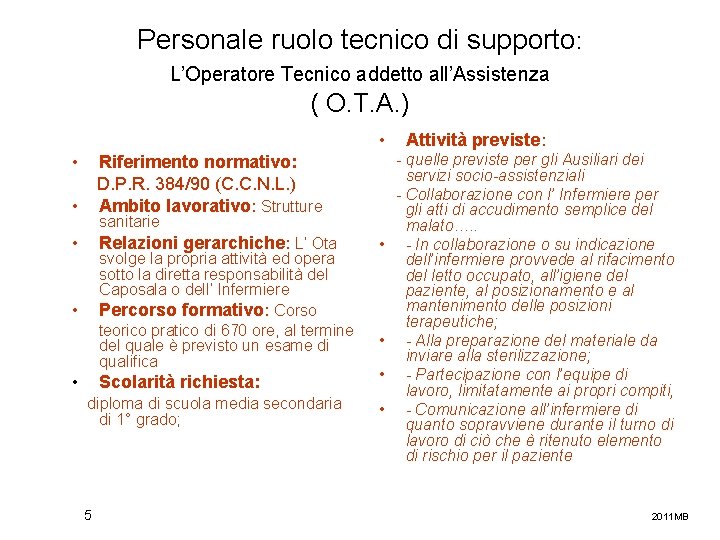 Personale ruolo tecnico di supporto:
L'Operatore Tecnico addetto all'Assistenza
( O.T.A.)

• Riferimento normativo:
D.P.R. 384/90 (C.C.N.L.)
• Ambito lavorativo: Strutture sanitarie
• Relazioni gerarchiche: L' Ota svolge la propria attività ed opera sotto la diretta responsabilità del Caposala o dell' Infermiere
• Percorso formativo: Corso teorico pratico di 670 ore, al termine del quale è previsto un esame di qualifica
• Scolarità richiesta:
diploma di scuola media secondaria di 1° grado;

• Attività previste:
- quelle previste per gli Ausiliari dei servizi socio-assistenziali
- Collaborazione con l' Infermiere per gli atti di accudimento semplice del malato…..
• - In collaborazione o su indicazione dell'infermiere provvede al rifacimento del letto occupato, all'igiene del paziente, al posizionamento e al mantenimento delle posizioni terapeutiche;
• - Alla preparazione del materiale da inviare alla sterilizzazione;
• - Partecipazione con l'equipe di lavoro, limitatamente ai propri compiti,
• - Comunicazione all'infermiere di quanto sopravviene durante il turno di lavoro di ciò che è ritenuto elemento di rischio per il paziente

5

2011MB